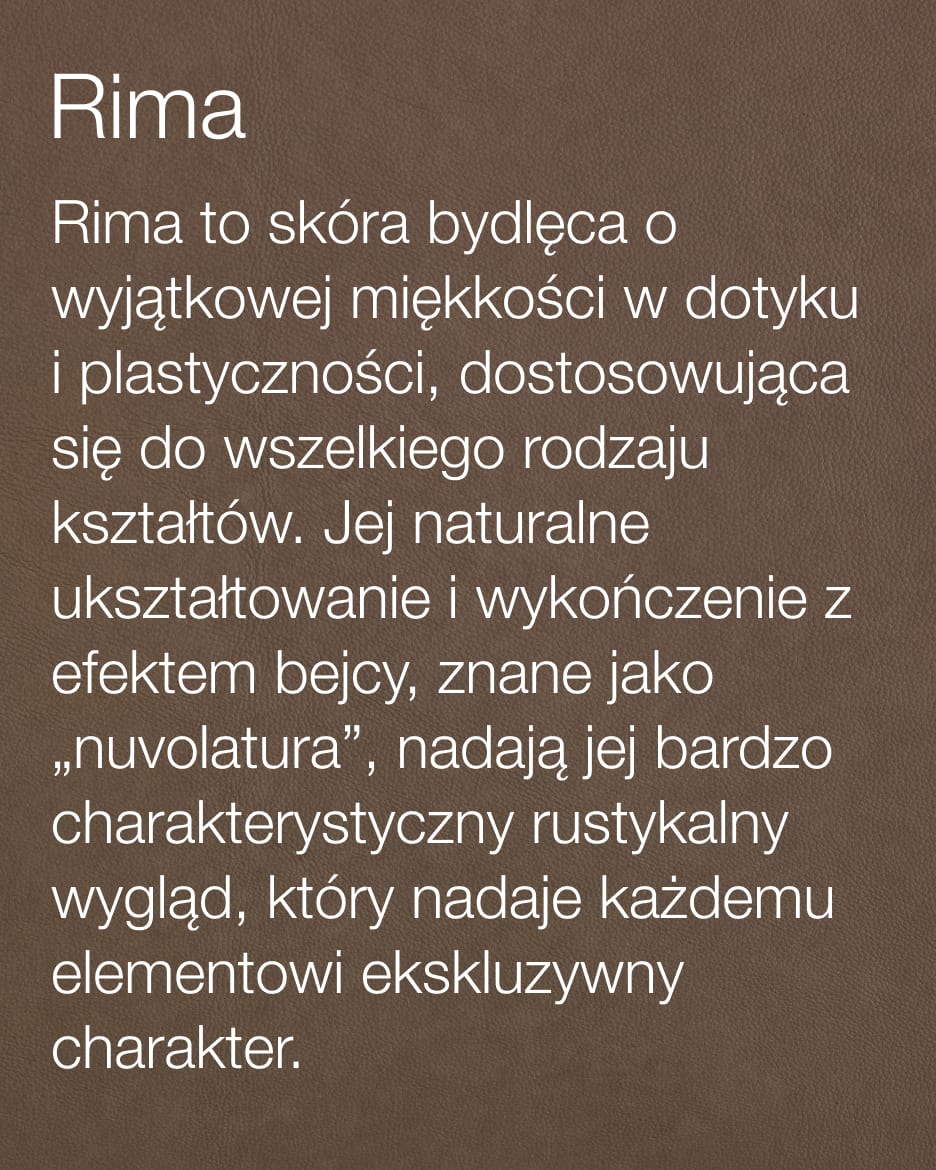 Rima

Rima to skóra bydlęca o wyjątkowej miękkości w dotyku i plastyczności, dostosowująca się do wszelkiego rodzaju kształtów. Jej naturalne ukształtowanie i wykończenie z efektem bejcy, znane jako „nuvolatura", nadają jej bardzo charakterystyczny rustykalny wygląd, który nadaje każdemu elementowi ekskluzywny charakter.